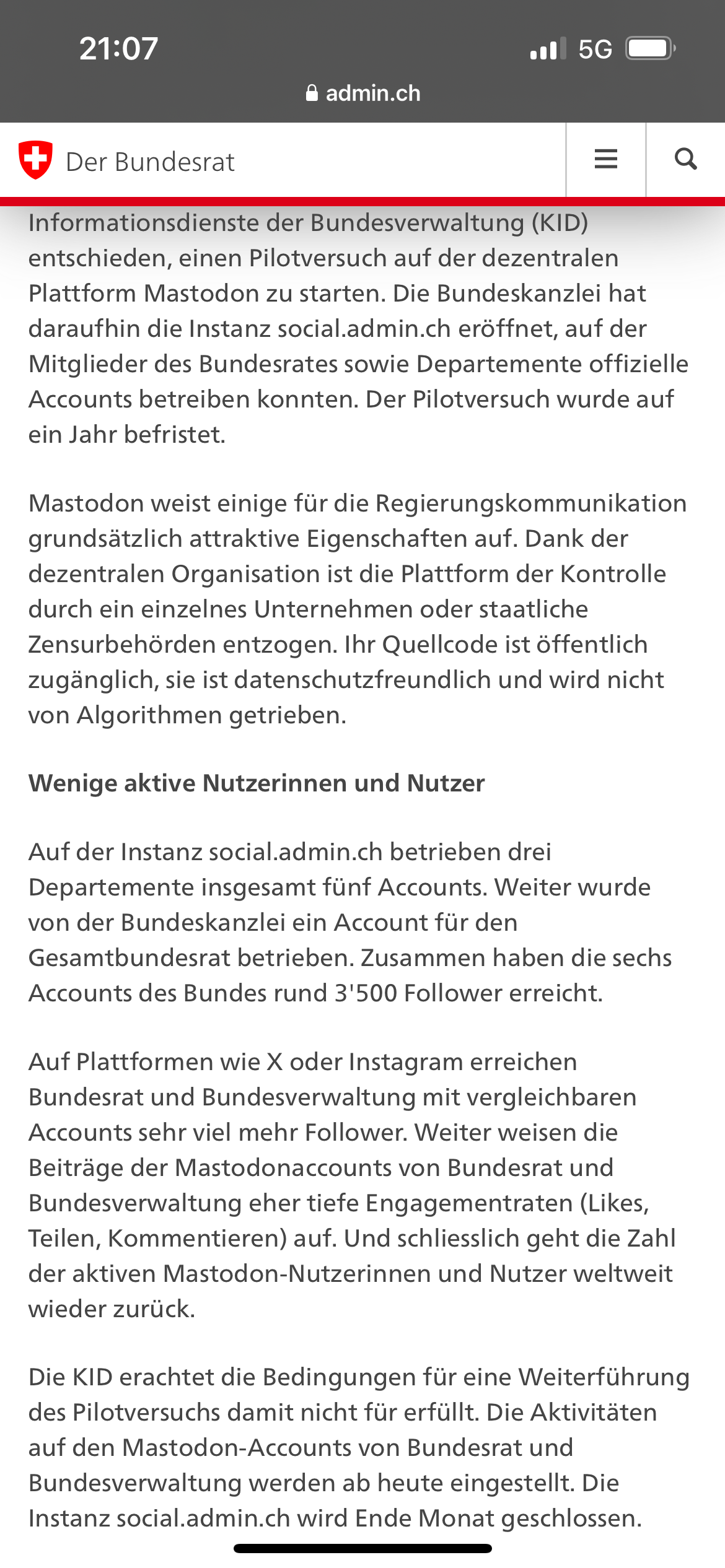 21:07

5G

admin.ch

Der Bundesrat

Informationsdienste der Bundesverwaltung (KID) entschieden, einen Pilotversuch auf der dezentralen Plattform Mastodon zu starten. Die Bundeskanzlei hat daraufhin die Instanz social.admin.ch eröffnet, auf der Mitglieder des Bundesrates sowie Departemente offizielle Accounts betreiben konnten. Der Pilotversuch wurde auf ein Jahr befristet.

Mastodon weist einige für die Regierungskommunikation grundsätzlich attraktive Eigenschaften auf. Dank der dezentralen Organisation ist die Plattform der Kontrolle durch ein einzelnes Unternehmen oder staatliche Zensurbehörden entzogen. Ihr Quellcode ist öffentlich zugänglich, sie ist datenschutzfreundlich und wird nicht von Algorithmen getrieben.

Wenige aktive Nutzerinnen und Nutzer

Auf der Instanz social.admin.ch betrieben drei Departemente insgesamt fünf Accounts. Weiter wurde von der Bundeskanzlei ein Account für den Gesamtbundesrat betrieben. Zusammen haben die sechs Accounts des Bundes rund 3'500 Follower erreicht.

Auf Plattformen wie X oder Instagram erreichen Bundesrat und Bundesverwaltung mit vergleichbaren Accounts sehr viel mehr Follower. Weiter weisen die Beiträge der Mastodonaccounts von Bundesrat und Bundesverwaltung eher tiefe Engagementraten (Likes, Teilen, Kommentieren) auf. Und schliesslich geht die Zahl der aktiven Mastodon-Nutzerinnen und Nutzer weltweit wieder zurück.

Die KID erachtet die Bedingungen für eine Weiterführung des Pilotversuchs damit nicht für erfüllt. Die Aktivitäten auf den Mastodon-Accounts von Bundesrat und Bundesverwaltung werden ab heute eingestellt. Die Instanz social.admin.ch wird Ende Monat geschlossen.